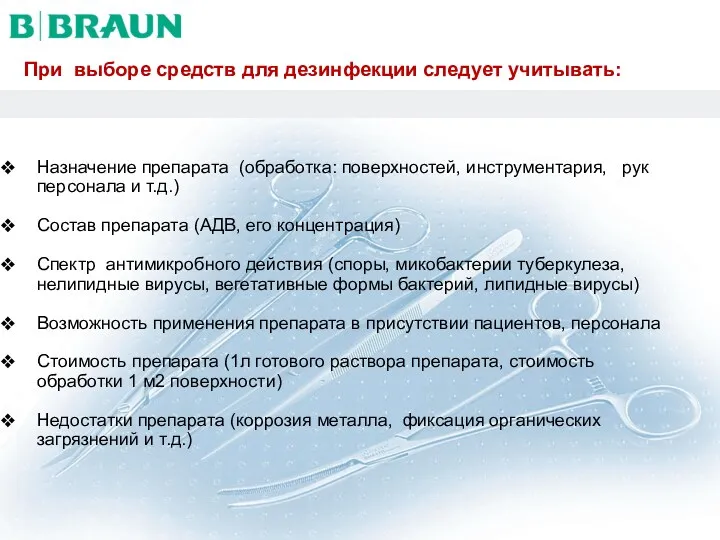 B|BRAUN

При выборе средств для дезинфекции следует учитывать:

❖ Назначение препарата (обработка: поверхностей, инструментария, рук персонала и т.д.)

❖ Состав препарата (АДВ, его концентрация)

❖ Спектр антимикробного действия (споры, микобактерии туберкулеза, нелипидные вирусы, вегетативные формы бактерий, липидные вирусы)

❖ Возможность применения препарата в присутствии пациентов, персонала

❖ Стоимость препарата (1л готового раствора препарата, стоимость обработки 1 м2 поверхности)

❖ Недостатки препарата (коррозия металла, фиксация органических загрязнений и т.д.)